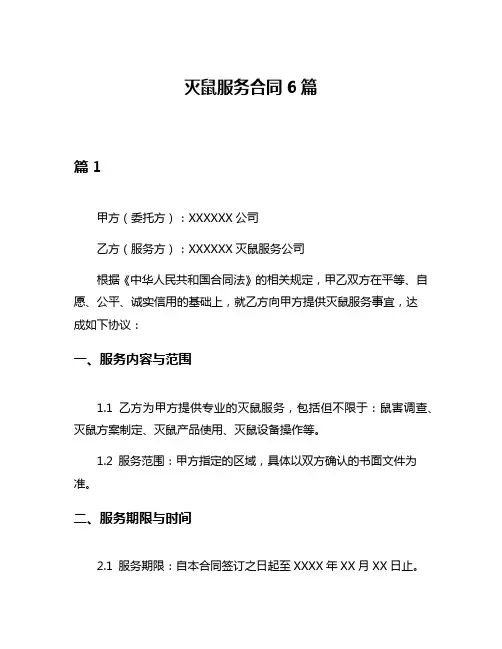 灭鼠服务合同 6 篇

篇 1

甲方（委托方）：XXXXXX 公司

乙方（服务方）：XXXXXX 灭鼠服务公司

根据《中华人民共和国合同法》的相关规定，甲乙双方在平等、自愿、公平、诚实信用的基础上，就乙方向甲方提供灭鼠服务事宜，达成如下协议：

一、服务内容与范围

1.1 乙方为甲方提供专业的灭鼠服务，包括但不限于：鼠害调查、灭鼠方案制定、灭鼠产品使用、灭鼠设备操作等。

1.2 服务范围：甲方指定的区域，具体以双方确认的书面文件为准。

二、服务期限与时间

2.1 服务期限：自本合同签订之日起至 XXXX 年 XX 月 XX 日止。